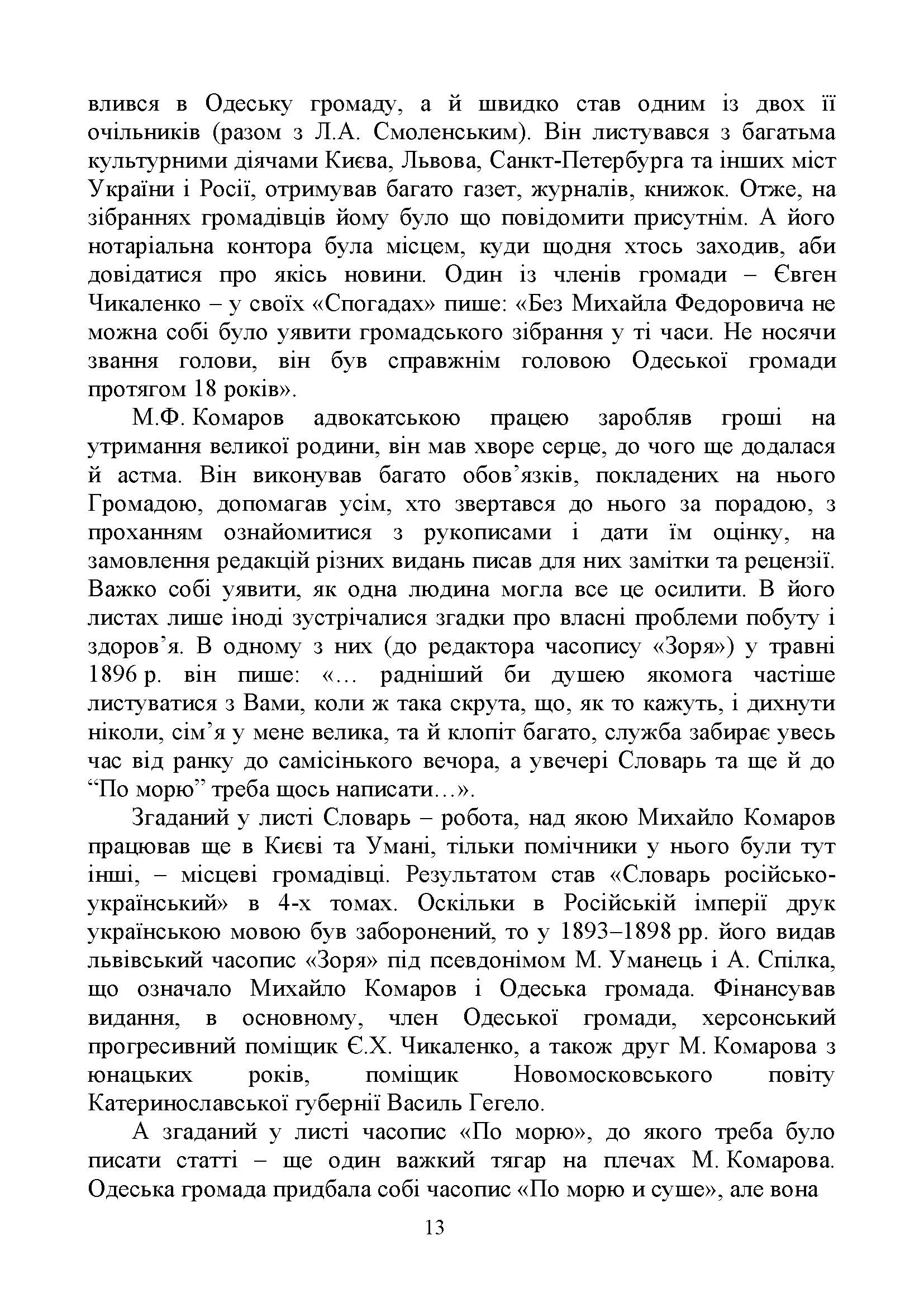 влився в Одеську громаду, а й швидко став одним із двох її очільників (разом з Л.А. Смоленським). Він листувався з багатьма культурними діячами Києва, Львова, Санкт-Петербурга та інших міст України і Росії, отримував багато газет, журналів, книжок. Отже, на зібраннях громадівців йому було що повідомити присутнім. А його нотаріальна контора була місцем, куди щодня хтось заходив, аби довідатися про якісь новини. Один із членів громади – Євген Чикаленко – у своїх «Спогадах» пише: «Без Михайла Федоровича не можна собі було уявити громадського зібрання у ті часи. Не носячи звання голови, він був справжнім головою Одеської громади протягом 18 років».

М.Ф. Комаров адвокатською працею заробляв гроші на утримання великої родини, він мав хворе серце, до чого ще додалася й астма. Він виконував багато обов’язків, покладених на нього Громадою, допомагав усім, хто звертався до нього за порадою, з проханням ознайомитися з рукописами і дати їм оцінку, на замовлення редакцій різних видань писав для них замітки та рецензії. Важко собі уявити, як одна людина могла все це осилити. В його листах лише іноді зустрічалися згадки про власні проблеми побуту і здоров’я. В одному з них (до редактора часопису «Зоря») у травні 1896 р. він пише: «… радніший би душею якомога частіше листуватися з Вами, коли ж така скрута, що, як то кажуть, і дихнути ніколи, сім’я у мене велика, та й клопіт багато, служба забирає увесь час від ранку до самісінького вечора, а увечері Словарь та ще й до “По морю” треба щось написати…».

Згаданий у листі Словарь – робота, над якою Михайло Комаров працював ще в Києві та Умані, тільки помічники у нього були тут інші, – місцеві громадівці. Результатом став «Словарь російсько-український» в 4-х томах. Оскільки в Російській імперії друк українською мовою був заборонений, то у 1893–1898 рр. його видав львівський часопис «Зоря» під псевдонімом М. Уманець і А. Спілка, що означало Михайло Комаров і Одеська громада. Фінансував видання, в основному, член Одеської громади, херсонський прогресивний поміщик Є.Х. Чикаленко, а також друг М. Комарова з юнацьких років, поміщик Новомосковського повіту Катеринославської губернії Василь Гегело.

А згаданий у листі часопис «По морю», до якого треба було писати статті – ще один важкий тягар на плечах М. Комарова. Одеська громада придбала собі часопис «По морю и суше», але вона

13